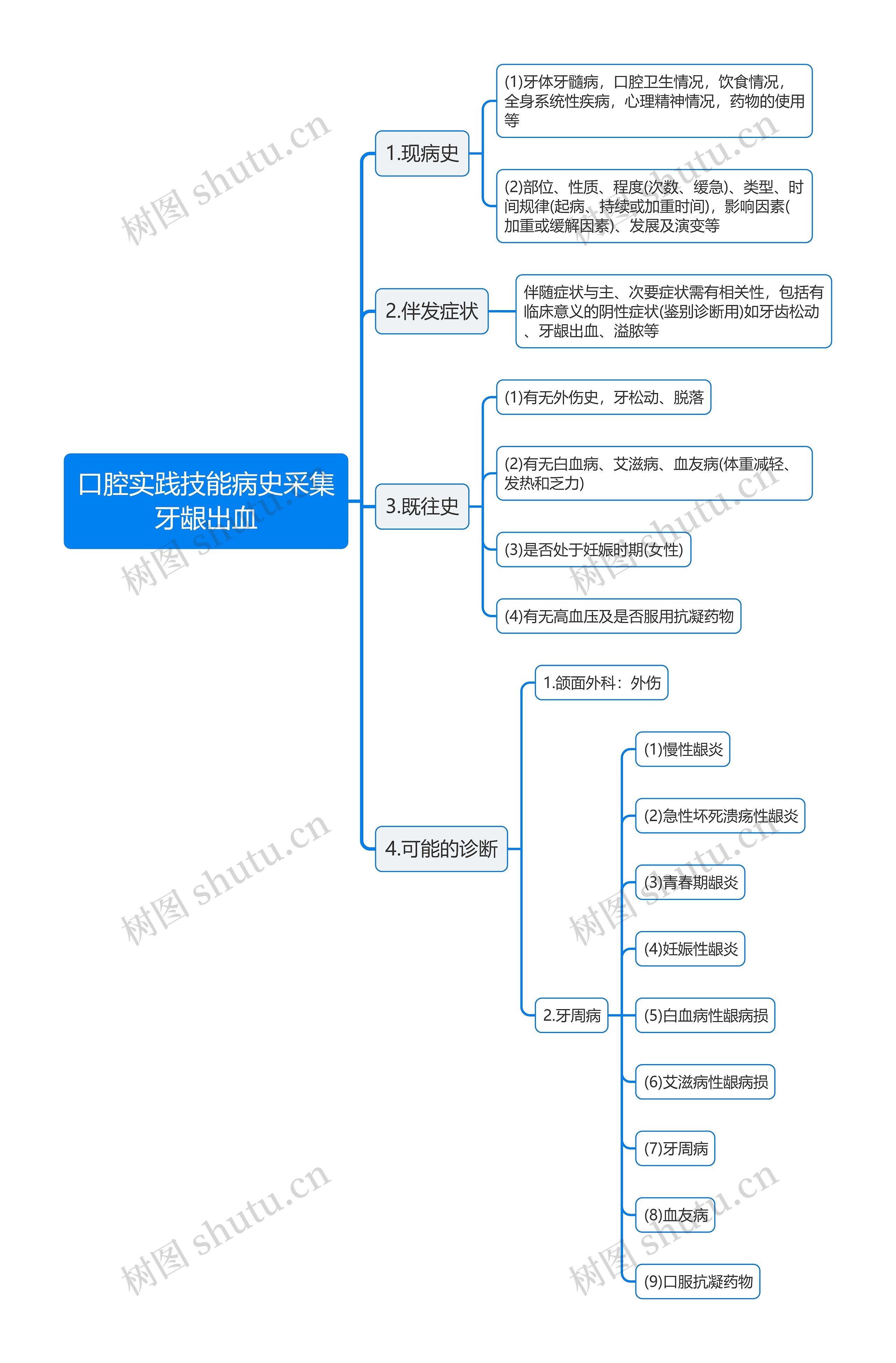 口腔实践技能病史采集牙龈出血

1.现病史

(1)牙体牙髓病，口腔卫生情况，饮食情况，全身系统性疾病，心理精神情况，药物的使用等

(2)部位、性质、程度(次数、缓急)、类型、时间规律(起病、持续或加重时间)，影响因素(加重或缓解因素)、发展及演变等

2.伴发症状

伴随症状与主、次要症状需有相关性，包括有临床意义的阴性症状(鉴别诊断用)如牙齿松动、牙龈出血、溢脓等

3.既往史

(1)有无外伤史，牙松动、脱落

(2)有无白血病、艾滋病、血友病(体重减轻、发热和乏力)

(3)是否处于妊娠时期(女性)

(4)有无高血压及是否服用抗凝药物

4.可能的诊断

1.颌面外科：外伤

2.牙周病

(1)慢性龈炎

(2)急性坏死溃疡性龈炎

(3)青春期龈炎

(4)妊娠性龈炎

(5)白血病性龈病损

(6)艾滋病性龈病损

(7)牙周病

(8)血友病

(9)口服抗凝药物

树图 shutu.cn